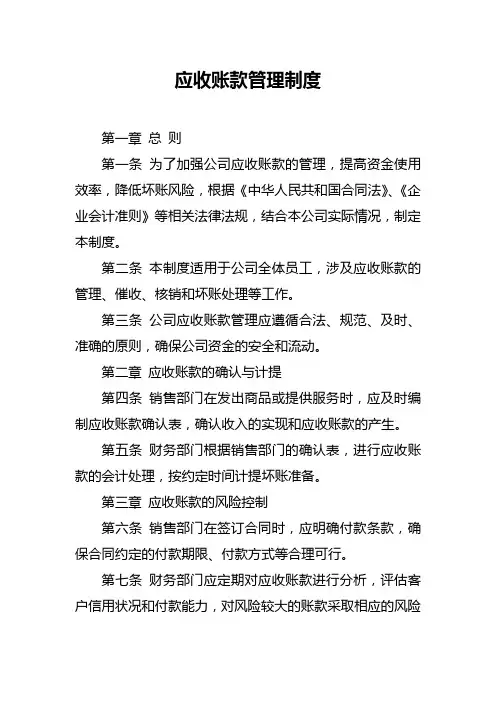 应收账款管理制度

第一章 总 则

第一条 为了加强公司应收账款的管理，提高资金使用效率，降低坏账风险，根据《中华人民共和国合同法》、《企业会计准则》等相关法律法规，结合本公司实际情况，制定本制度。

第二条 本制度适用于公司全体员工，涉及应收账款的管理、催收、核销和坏账处理等工作。

第三条 公司应收账款管理应遵循合法、规范、及时、准确的原则，确保公司资金的安全和流动。

第二章 应收账款的确认与计提

第四条 销售部门在发出商品或提供服务时，应及时编制应收账款确认表，确认收入的实现和应收账款的产生。

第五条 财务部门根据销售部门的确认表，进行应收账款的会计处理，按约定时间计提坏账准备。

第三章 应收账款的风险控制

第六条 销售部门在签订合同时，应明确付款条款，确保合同约定的付款期限、付款方式等合理可行。

第七条 财务部门应定期对应收账款进行分析，评估客户信用状况和付款能力，对风险较大的账款采取相应的风险